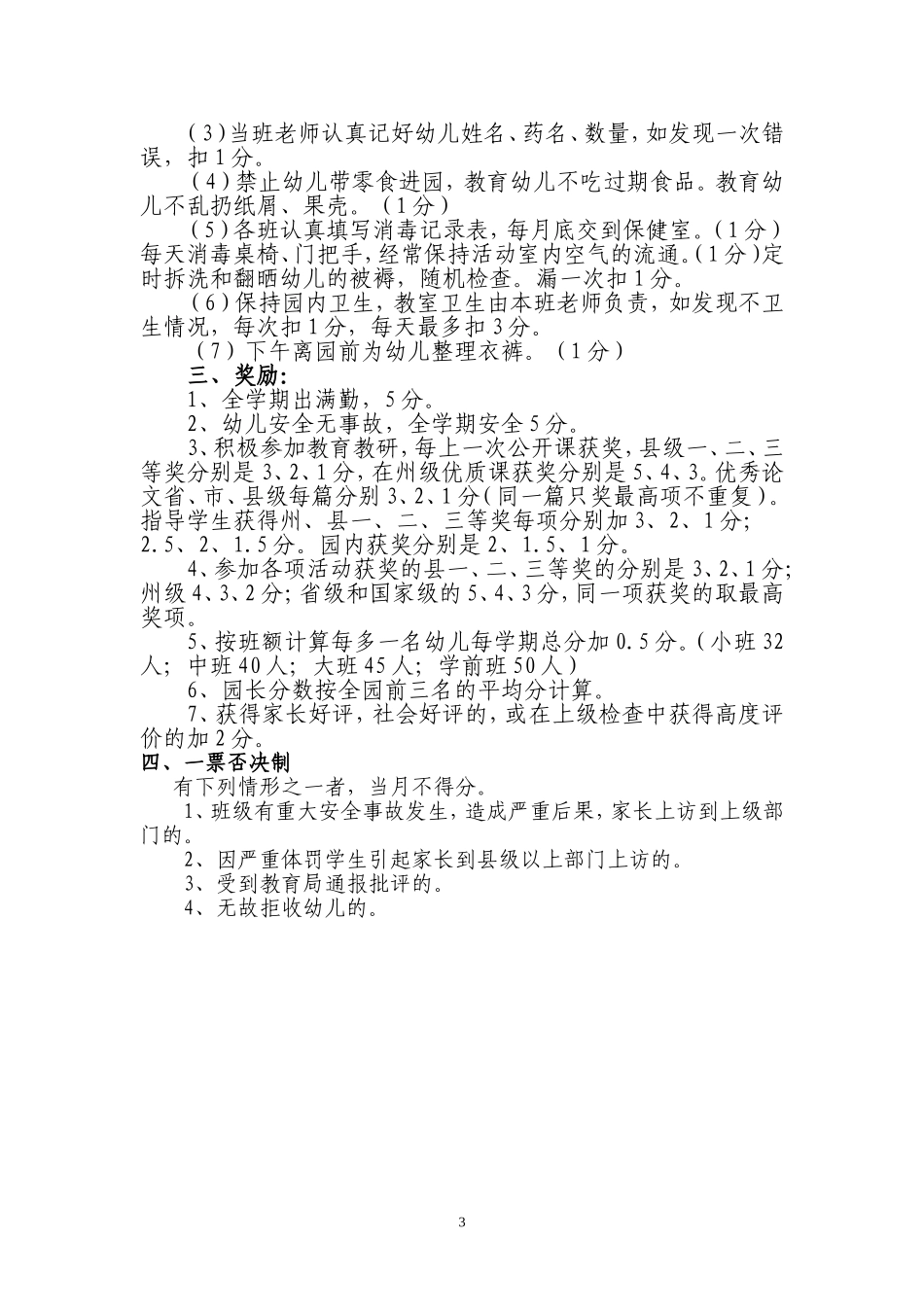 (3)当班老师认真记好幼儿姓名、药名、数量，如发现一次错误，扣1分。

(4)禁止幼儿带零食进园，教育幼儿不吃过期食品。教育幼儿不乱扔纸屑、果壳。（1分）

(5)各班认真填写消毒记录表，每月底交到保健室。(1分)每天消毒桌椅、门把手，经常保持活动室内空气的流通。(1分)定时拆洗和翻晒幼儿的被褥，随机检查。漏一次扣1分。

(6)保持园内卫生，教室卫生由本班老师负责，如发现不卫生情况，每次扣1分，每天最多扣3分。

（7）下午离园前为幼儿整理衣裤。（1分）

三、奖励:

1、全学期出满勤，5分。

2、幼儿安全无事故，全学期安全5分。

3、积极参加教育教研，每上一次公开课获奖，县级一、二、三等奖分别是3、2、1分，在州级优质课获奖分别是5、4、3。优秀论文省、市、县级每篇分别3、2、1分(同一篇只奖最高项不重复)。指导学生获得州、县一、二、三等奖每项分别加3、2、1分；2.5、2、1.5分。园内获奖分别是2、1.5、1分。

4、参加各项活动获奖的县一、二、三等奖的分别是3、2、1分；州级4、3、2分；省级和国家级的5、4、3分，同一项获奖的取最高奖项。

5、按班额计算每多一名幼儿每学期总分加0.5分。(小班32人；中班40人；大班45人；学前班50人)

6、园长分数按全园前三名的平均分计算。

7、获得家长好评，社会好评的，或在上级检查中获得高度评价的加2分。

四、一票否决制

有下列情形之一者，当月不得分。

1、班级有重大安全事故发生，造成严重后果，家长上访到上级部门的。

2、因严重体罚学生引起家长到县级以上部门上访的。

3、受到教育局通报批评的。

4、无故拒收幼儿的。

3